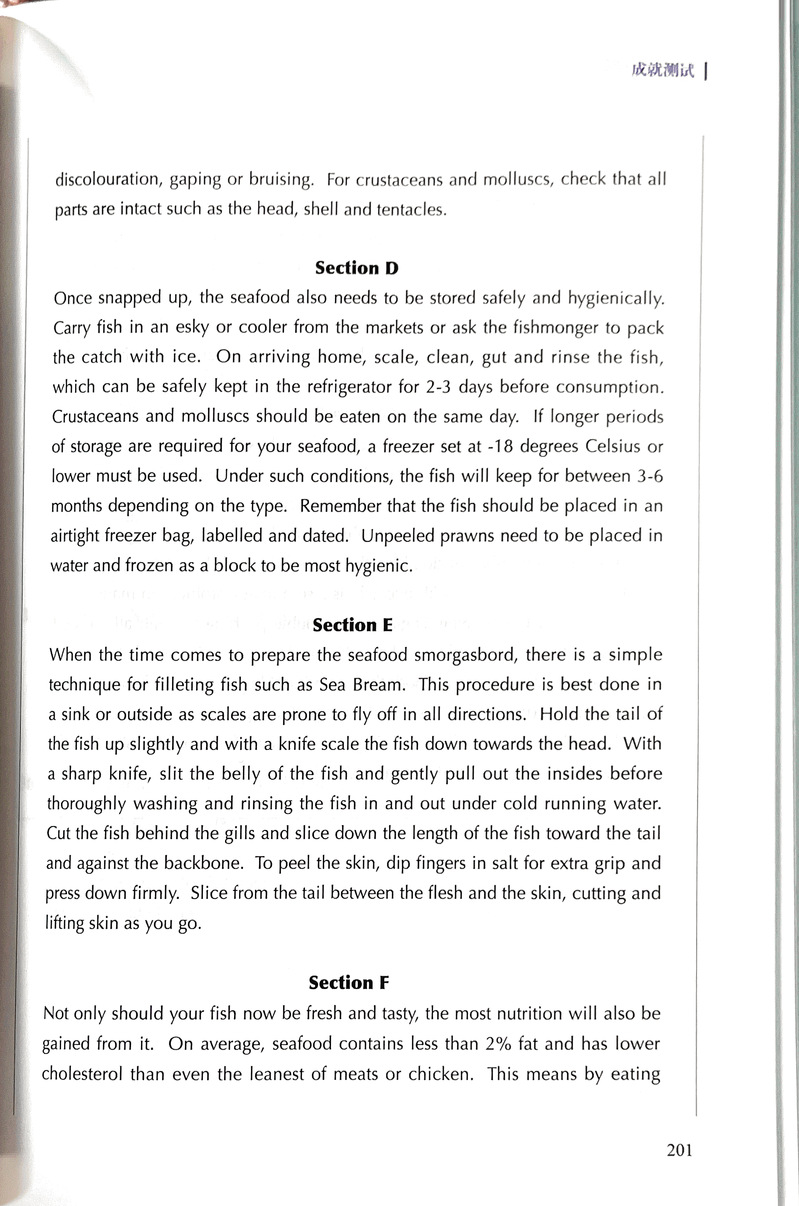 成就测试

discolouration, gaping or bruising. For crustaceans and molluscs, check that all parts are intact such as the head, shell and tentacles.

Section D

Once snapped up, the seafood also needs to be stored safely and hygienically. Carry fish in an esky or cooler from the markets or ask the fishmonger to pack the catch with ice. On arriving home, scale, clean, gut and rinse the fish, which can be safely kept in the refrigerator for 2-3 days before consumption. Crustaceans and molluscs should be eaten on the same day. If longer periods of storage are required for your seafood, a freezer set at -18 degrees Celsius or lower must be used. Under such conditions, the fish will keep for between 3-6 months depending on the type. Remember that the fish should be placed in an airtight freezer bag, labelled and dated. Unpeeled prawns need to be placed in water and frozen as a block to be most hygienic.

Section E

When the time comes to prepare the seafood smorgasbord, there is a simple technique for filleting fish such as Sea Bream. This procedure is best done in a sink or outside as scales are prone to fly off in all directions. Hold the tail of the fish up slightly and with a knife scale the fish down towards the head. With a sharp knife, slit the belly of the fish and gently pull out the insides before thoroughly washing and rinsing the fish in and out under cold running water. Cut the fish behind the gills and slice down the length of the fish toward the tail and against the backbone. To peel the skin, dip fingers in salt for extra grip and press down firmly. Slice from the tail between the flesh and the skin, cutting and lifting skin as you go.

Section F

Not only should your fish now be fresh and tasty, the most nutrition will also be gained from it. On average, seafood contains less than 2% fat and has lower cholesterol than even the leanest of meats or chicken. This means by eating

201